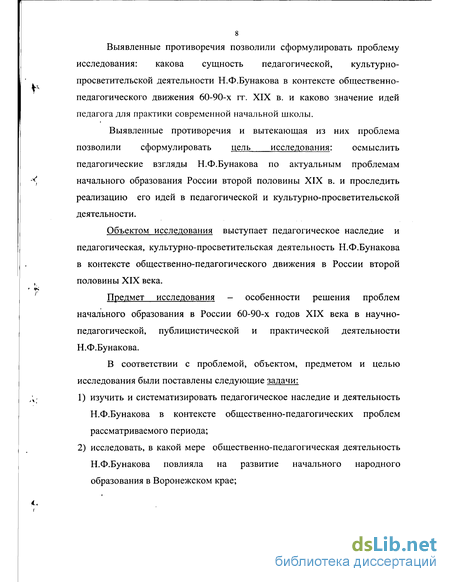 8

Выявленные противоречия позволили сформулировать проблему исследования: какова сущность педагогической, культурно-просветительской деятельности Н.Ф.Бунакова в контексте общественно-педагогического движения 60-90-х гг. XIX в. и каково значение идей педагога для практики современной начальной школы.

Выявленные противоречия и вытекающая из них проблема позволили сформулировать цель исследования: осмыслить педагогические взгляды Н.Ф.Бунакова по актуальным проблемам начального образования России второй половины XIX в. и проследить реализацию его идей в педагогической и культурно-просветительской деятельности.

Объектом исследования выступает педагогическое наследие и педагогическая, культурно-просветительская деятельность Н.Ф.Бунакова в контексте общественно-педагогического движения в России второй половины XIX века.

Предмет исследования – особенности решения проблем начального образования в России 60-90-х годов XIX века в научно-педагогической, публицистической и практической деятельности Н.Ф.Бунакова.

В соответствии с проблемой, объектом, предметом и целью исследования были поставлены следующие задачи:

1) изучить и систематизировать педагогическое наследие и деятельность Н.Ф.Бунакова в контексте общественно-педагогических проблем рассматриваемого периода;

2) исследовать, в какой мере общественно-педагогическая деятельность Н.Ф.Бунакова повлияла на развитие начального народного образования в Воронежском крае;

dsLib.net
библиотека диссертаций